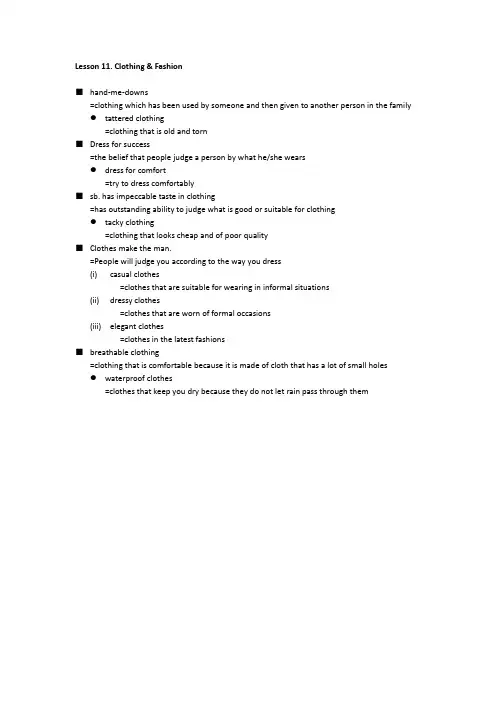 Lesson 11. Clothing & Fashion

■ hand-me-downs
=clothing which has been used by someone and then given to another person in the family
● tattered clothing
=clothing that is old and torn
■ Dress for success
=the belief that people judge a person by what he/she wears
● dress for comfort
=try to dress comfortably
■ sb. has impeccable taste in clothing
=has outstanding ability to judge what is good or suitable for clothing
● tacky clothing
=clothing that looks cheap and of poor quality
■ Clothes make the man.
=People will judge you according to the way you dress
(i) casual clothes
=clothes that are suitable for wearing in informal situations
(ii) dressy clothes
=clothes that are worn of formal occasions
(iii) elegant clothes
=clothes in the latest fashions
■ breathable clothing
=clothing that is comfortable because it is made of cloth that has a lot of small holes
● waterproof clothes
=clothes that keep you dry because they do not let rain pass through them